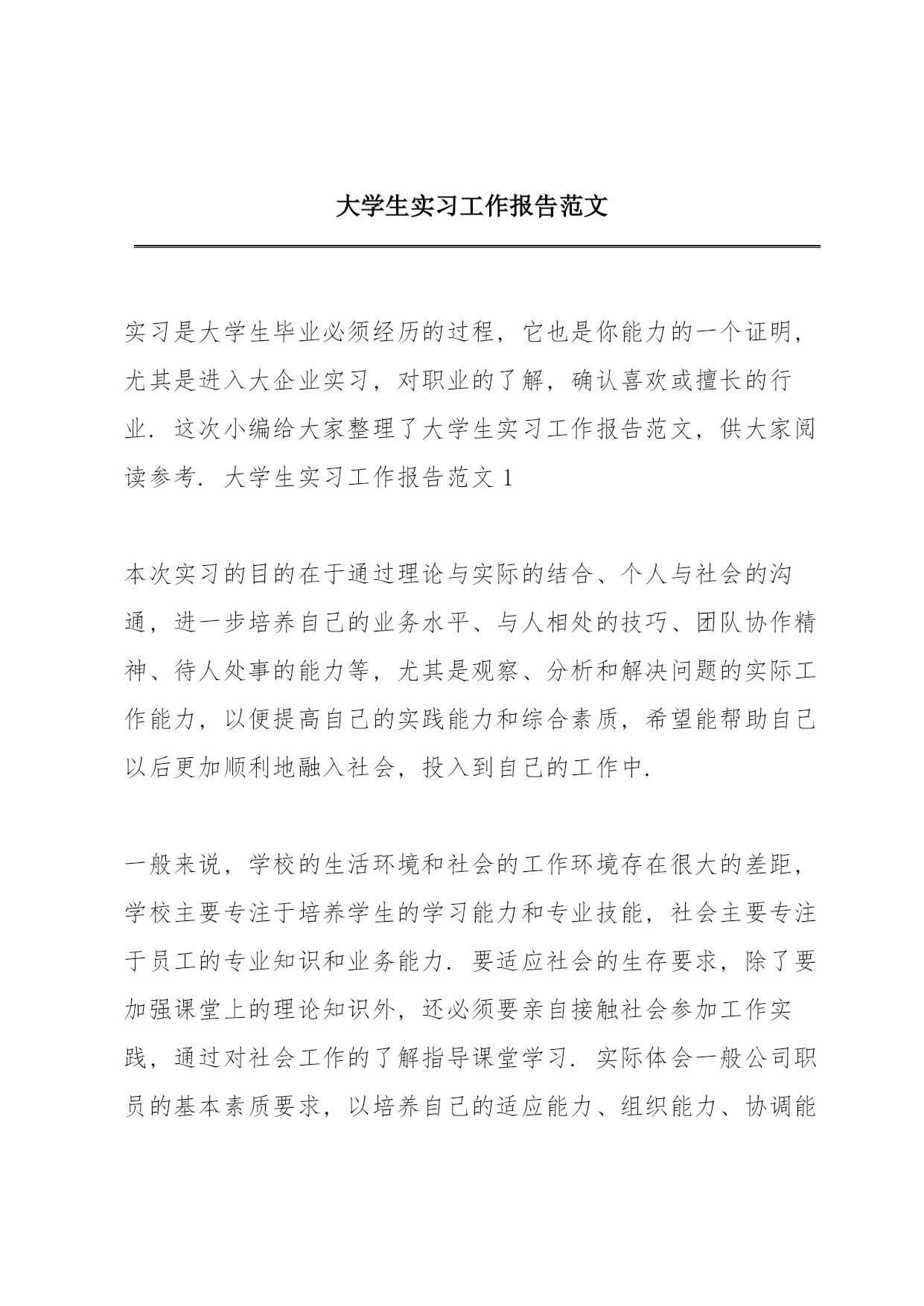 大学生实习工作报告范文

实习是大学生毕业必须经历的过程，它也是你能力的一个证明，尤其是进入大企业实习，对职业的了解，确认喜欢或擅长的行业．这次小编给大家整理了大学生实习工作报告范文，供大家阅读参考．大学生实习工作报告范文 1

本次实习的目的在于通过理论与实际的结合、个人与社会的沟通，进一步培养自己的业务水平、与人相处的技巧、团队协作精神、待人处事的能力等，尤其是观察、分析和解决问题的实际工作能力，以便提高自己的实践能力和综合素质，希望能帮助自己以后更加顺利地融入社会，投入到自己的工作中．

一般来说，学校的生活环境和社会的工作环境存在很大的差距，学校主要专注于培养学生的学习能力和专业技能，社会主要专注于员工的专业知识和业务能力．要适应社会的生存要求，除了要加强课堂上的理论知识外，还必须要亲自接触社会参加工作实践，通过对社会工作的了解指导课堂学习．实际体会一般公司职员的基本素质要求，以培养自己的适应能力、组织能力、协调能